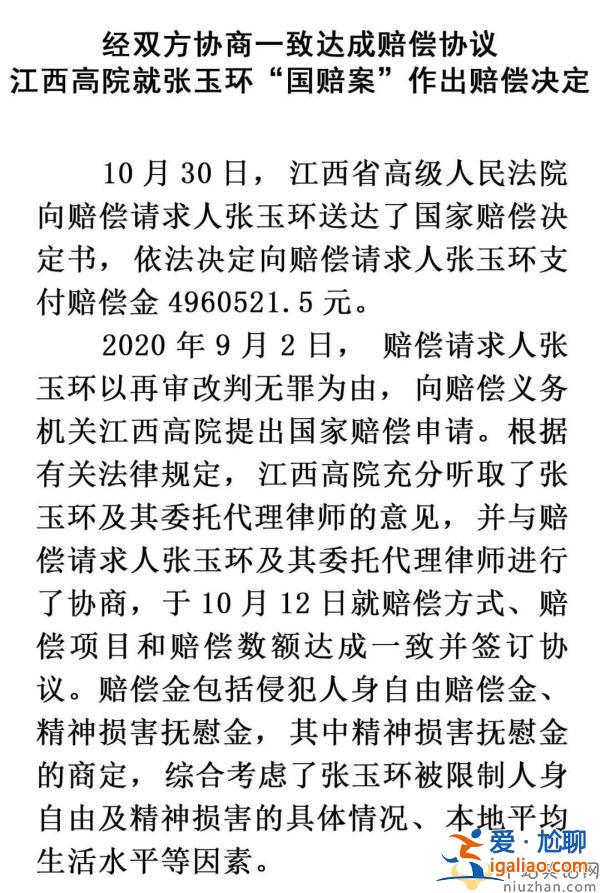 经双方协商一致达成赔偿协议
江西高院就张玉环“国赔案”作出赔偿决定

10月30日，江西省高级人民法院向赔偿请求人张玉环送达了国家赔偿决定书，依法决定向赔偿请求人张玉环支付赔偿金4960521.5元。

2020年9月2日，赔偿请求人张玉环以再审改判无罪为由，向赔偿义务机关江西高院提出国家赔偿申请。根据有关法律规定，江西高院充分听取了张玉环及其委托代理律师的意见，并与赔偿请求人张玉环及其委托代理律师进行了协商，于10月12日就赔偿方式、赔偿项目和赔偿数额达成一致并签订协议。赔偿金包括侵犯人身自由赔偿金、精神损害抚慰金，其中精神损害抚慰金的商定，综合考虑了张玉环被限制人身自由及精神损害的具体情况、本地平均生活水平等因素。

爱·尬聊
igaliao.com
niuzhan.com